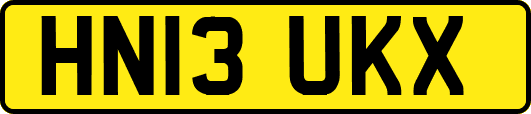 HN13 UKX